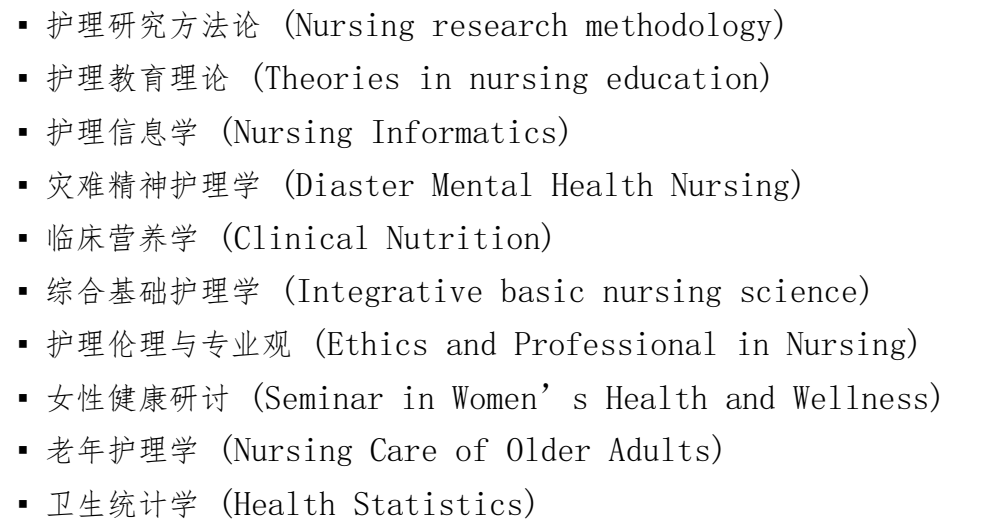 ▪ 护理研究方法论 (Nursing research methodology)
▪ 护理教育理论 (Theories in nursing education)
▪ 护理信息学 (Nursing Informatics)
▪ 灾难精神护理学 (Diaster Mental Health Nursing)
▪ 临床营养学 (Clinical Nutrition)
▪ 综合基础护理学 (Integrative basic nursing science)
▪ 护理伦理与专业观 (Ethics and Professional in Nursing)
▪ 女性健康研讨 (Seminar in Women’s Health and Wellness)
▪ 老年护理学 (Nursing Care of Older Adults)
▪ 卫生统计学 (Health Statistics)